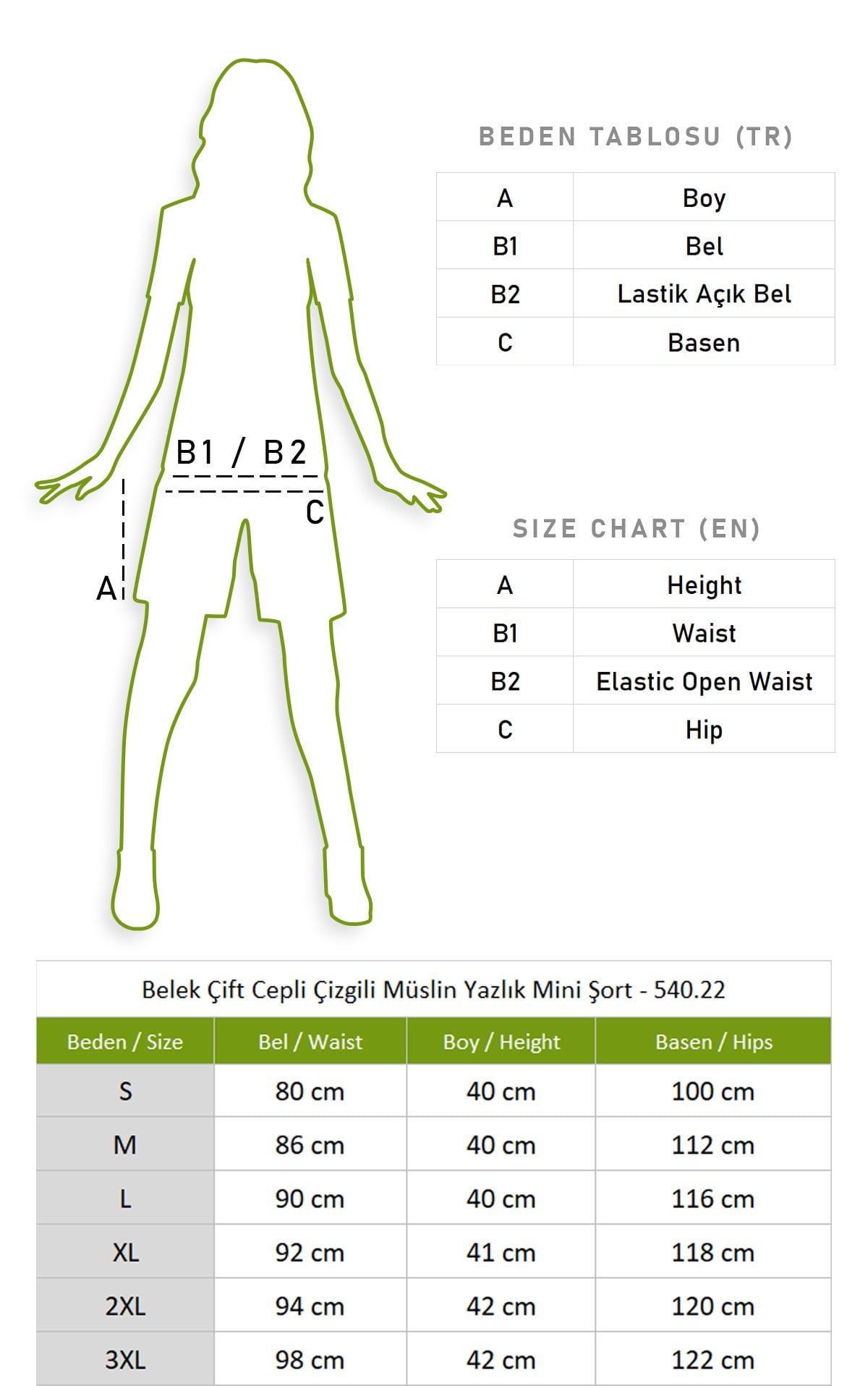 B1 / B2

C

A

BEDEN TABLOSU (TR)

| A | Boy |
|---|---|
| B1 | Bel |
| B2 | Lastik Açık Bel |
| C | Basen |

SIZE CHART (EN)

| A | Height |
|---|---|
| B1 | Waist |
| B2 | Elastic Open Waist |
| C | Hip |

Belek Çift Cepli Çizgili Müslin Yazlık Mini Şort - 540.22

| Beden / Size | Bel / Waist | Boy / Height | Basen / Hips |
|---|---|---|---|
| S | 80 cm | 40 cm | 100 cm |
| M | 86 cm | 40 cm | 112 cm |
| L | 90 cm | 40 cm | 116 cm |
| XL | 92 cm | 41 cm | 118 cm |
| 2XL | 94 cm | 42 cm | 120 cm |
| 3XL | 98 cm | 42 cm | 122 cm |